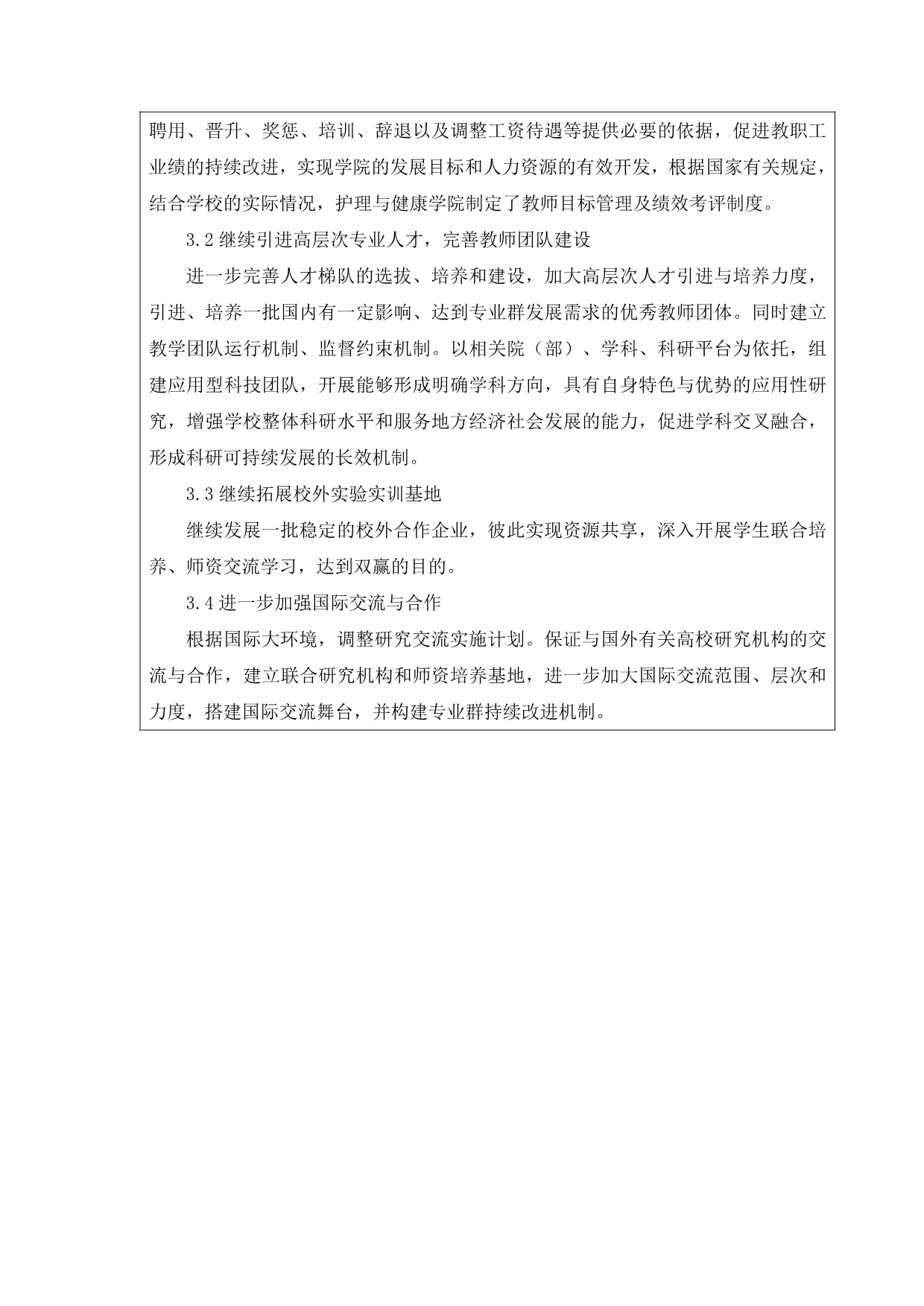 聘用、晋升、奖惩、培训、辞退以及调整工资待遇等提供必要的依据，促进教职工业绩的持续改进，实现学院的发展目标和人力资源的有效开发，根据国家有关规定，结合学校的实际情况，护理与健康学院制定了教师目标管理及绩效考评制度。

3.2 继续引进高层次专业人才，完善教师团队建设

进一步完善人才梯队的选拔、培养和建设，加大高层次人才引进与培养力度，引进、培养一批国内有一定影响、达到专业群发展需求的优秀教师团体。同时建立教学团队运行机制、监督约束机制。以相关院（部）、学科、科研平台为依托，组建应用型科技团队，开展能够形成明确学科方向，具有自身特色与优势的应用性研究，增强学校整体科研水平和服务地方经济社会发展的能力，促进学科交叉融合，形成科研可持续发展的长效机制。

3.3 继续拓展校外实验实训基地

继续发展一批稳定的校外合作企业，彼此实现资源共享，深入开展学生联合培养、师资交流学习，达到双赢的目的。

3.4 进一步加强国际交流与合作

根据国际大环境，调整研究交流实施计划。保证与国外有关高校研究机构的交流与合作，建立联合研究机构和师资培养基地，进一步加大国际交流范围、层次和力度，搭建国际交流舞台，并构建专业群持续改进机制。